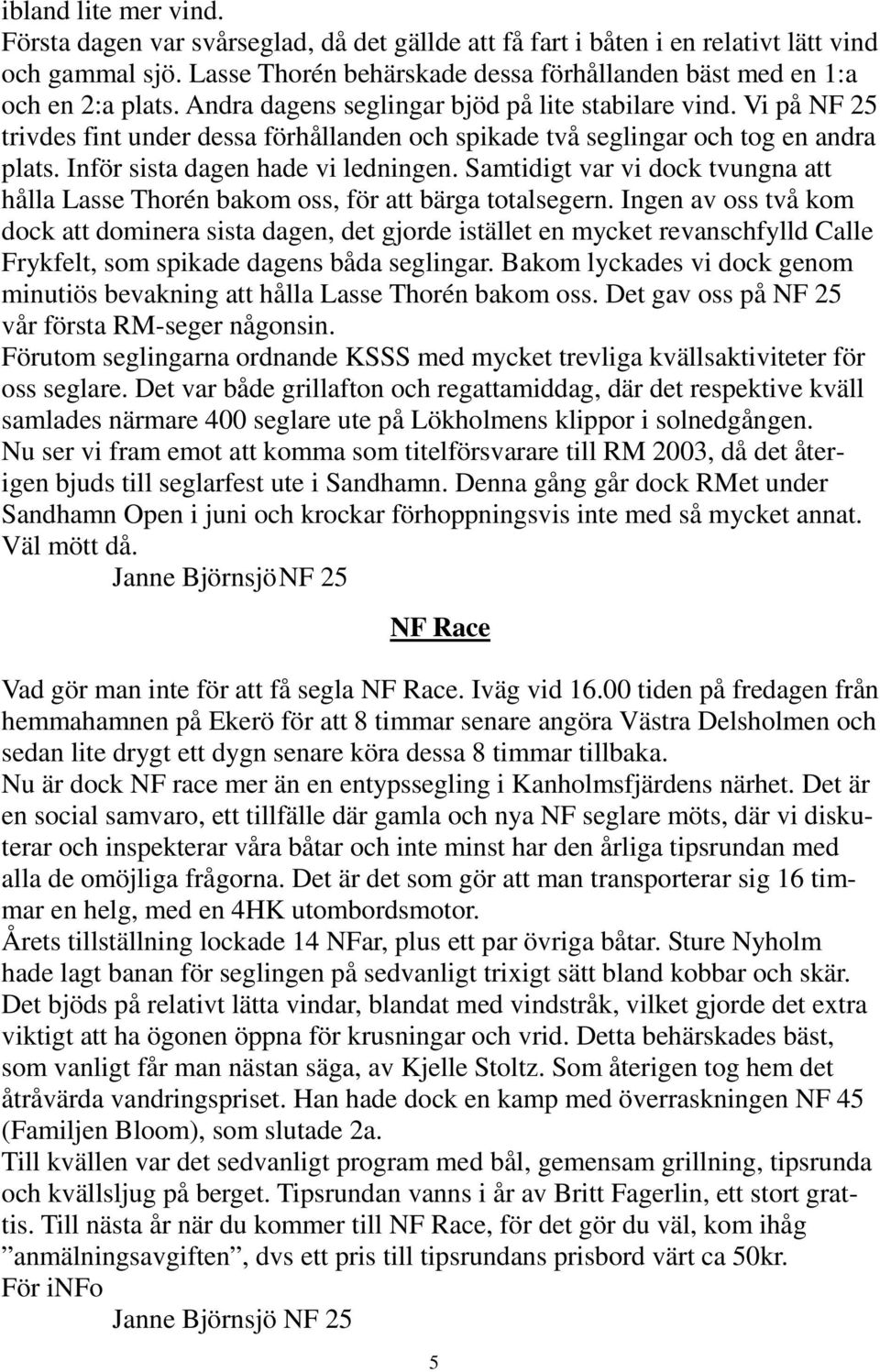 ibland lite mer vind.
Första dagen var svårseglad, då det gällde att få fart i båten i en relativt lätt vind och gammal sjö. Lasse Thorén behärskade dessa förhållanden bäst med en 1:a och en 2:a plats. Andra dagens seglingar bjöd på lite stabilare vind. Vi på NF 25 trivdes fint under dessa förhållanden och spikade två seglingar och tog en andra plats. Inför sista dagen hade vi ledningen. Samtidigt var vi dock tvungna att hålla Lasse Thorén bakom oss, för att bärga totalsegern. Ingen av oss två kom dock att dominera sista dagen, det gjorde istället en mycket revanschfylld Calle Frykfelt, som spikade dagens båda seglingar. Bakom lyckades vi dock genom minutiös bevakning att hålla Lasse Thorén bakom oss. Det gav oss på NF 25 vår första RM-seger någonsin.
Förutom seglingarna ordnande KSSS med mycket trevliga kvällsaktiviteter för oss seglare. Det var både grillafton och regattamiddag, där det respektive kväll samlades närmare 400 seglare ute på Lökholmens klippor i solnedgången.
Nu ser vi fram emot att komma som titelförsvarare till RM 2003, då det återigen bjuds till seglarfest ute i Sandhamn. Denna gång går dock RMet under Sandhamn Open i juni och krockar förhoppningsvis inte med så mycket annat.
Väl mött då.
Janne BjörnsjöNF 25

NF Race

Vad gör man inte för att få segla NF Race. Iväg vid 16.00 tiden på fredagen från hemmahamnen på Ekerö för att 8 timmar senare angöra Västra Delsholmen och sedan lite drygt ett dygn senare köra dessa 8 timmar tillbaka.
Nu är dock NF race mer än en entypssegling i Kanholmsfjärdens närhet. Det är en social samvaro, ett tillfälle där gamla och nya NF seglare möts, där vi diskuterar och inspekterar våra båtar och inte minst har den årliga tipsrundan med alla de omöjliga frågorna. Det är det som gör att man transporterar sig 16 timmar en helg, med en 4HK utombordsmotor.
Årets tillställning lockade 14 NFar, plus ett par övriga båtar. Sture Nyholm hade lagt banan för seglingen på sedvanligt trixigt sätt bland kobbar och skär. Det bjöds på relativt lätta vindar, blandat med vindstråk, vilket gjorde det extra viktigt att ha ögonen öppna för krusningar och vrid. Detta behärskades bäst, som vanligt får man nästan säga, av Kjelle Stoltz. Som återigen tog hem det åtråvärda vandringspriset. Han hade dock en kamp med överraskningen NF 45 (Familjen Bloom), som slutade 2a.
Till kvällen var det sedvanligt program med bål, gemensam grillning, tipsrunda och kvällsljug på berget. Tipsrundan vanns i år av Britt Fagerlin, ett stort grattis. Till nästa år när du kommer till NF Race, för det gör du väl, kom ihåg ”anmälningsavgiften”, dvs ett pris till tipsrundans prisbord värt ca 50kr.
För iNFo
Janne Björnsjö NF 25

5